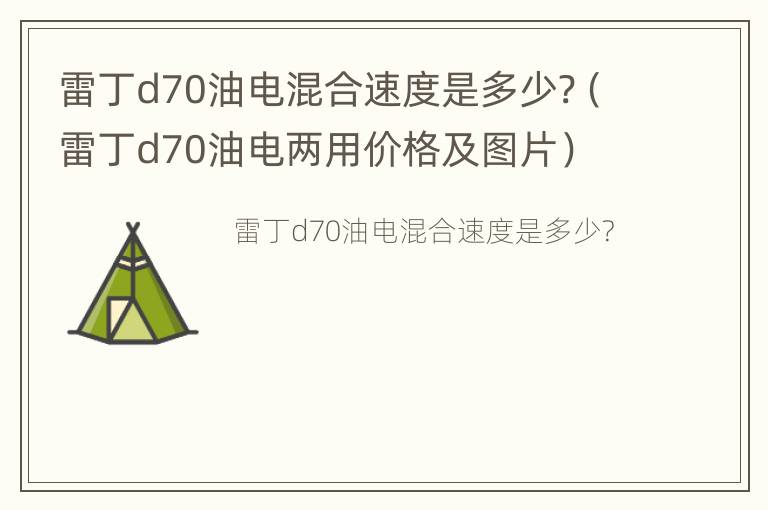 雷丁d70油电混合速度是多少?（雷丁d70油电两用价格及图片）

雷丁d70油电混合速度是多少?